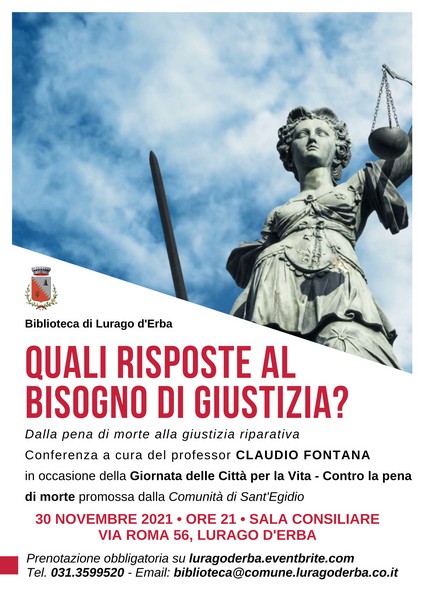 Biblioteca di Lurago d'Erba

QUALI RISPOSTE AL BISOGNO DI GIUSTIZIA?

Dalla pena di morte alla giustizia riparativa

Conferenza a cura del professor CLAUDIO FONTANA in occasione della Giornata delle Città per la Vita - Contro la pena di morte promossa dalla Comunità di Sant'Egidio

30 NOVEMBRE 2021 • ORE 21 • SALA CONSILIARE
VIA ROMA 56, LURAGO D'ERBA

Prenotazione obbligatoria su luragoderba.eventbrite.com
Tel. 031.3599520 - Email: biblioteca@comune.luragoderba.co.it